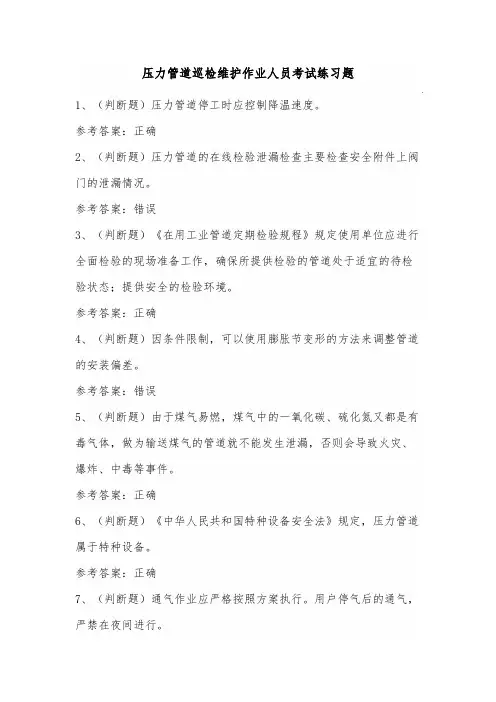 压力管道巡检维护作业人员考试练习题

1、（判断题）压力管道停工时应控制降温速度。

参考答案：正确

2、（判断题）压力管道的在线检验泄漏检查主要检查安全附件上阀门的泄漏情况。

参考答案：错误

3、（判断题）《在用工业管道定期检验规程》规定使用单位应进行全面检验的现场准备工作，确保所提供检验的管道处于适宜的待检验状态；提供安全的检验环境。

参考答案：正确

4、（判断题）因条件限制，可以使用膨胀节变形的方法来调整管道的安装偏差。

参考答案：错误

5、（判断题）由于煤气易燃，煤气中的一氧化碳、硫化氢又都是有毒气体，做为输送煤气的管道就不能发生泄漏，否则会导致火灾、爆炸、中毒等事件。

参考答案：正确

6、（判断题）《中华人民共和国特种设备安全法》规定，压力管道属于特种设备。

参考答案：正确

7、（判断题）通气作业应严格按照方案执行。用户停气后的通气，严禁在夜间进行。